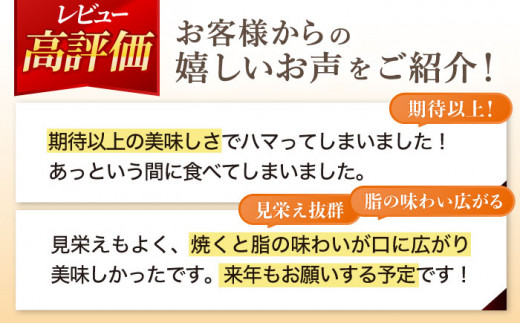 レビュー
高評価

お客様からの
嬉しいお声をご紹介！

期待以上！

期待以上の美味しさでハマってしまいました！
あっという間に食べてしまいました。

見栄え抜群

脂の味わい広がる

見栄えもよく、焼くと脂の味わいが口に広がり
美味しかったです。来年もお願いする予定です！